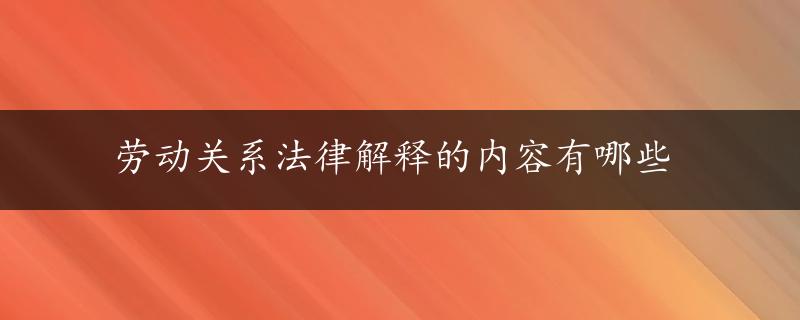 劳动关系法律解释的内容有哪些